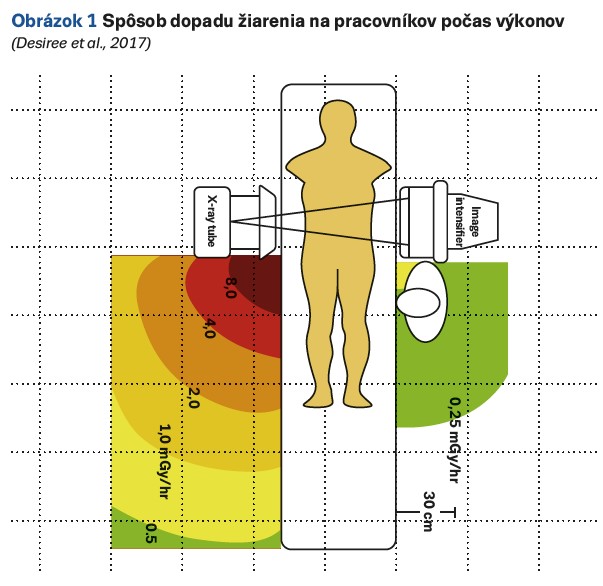 Obrázok 1 Spôsob dopadu žiarenia na pracovníkov počas výkonov
(Desiree et al., 2017)

X-ray tube

Image intensifier

8,0

4,0

2,0

1,0 mGy/hr

0.5

0,25 mGy/hr

30 cm